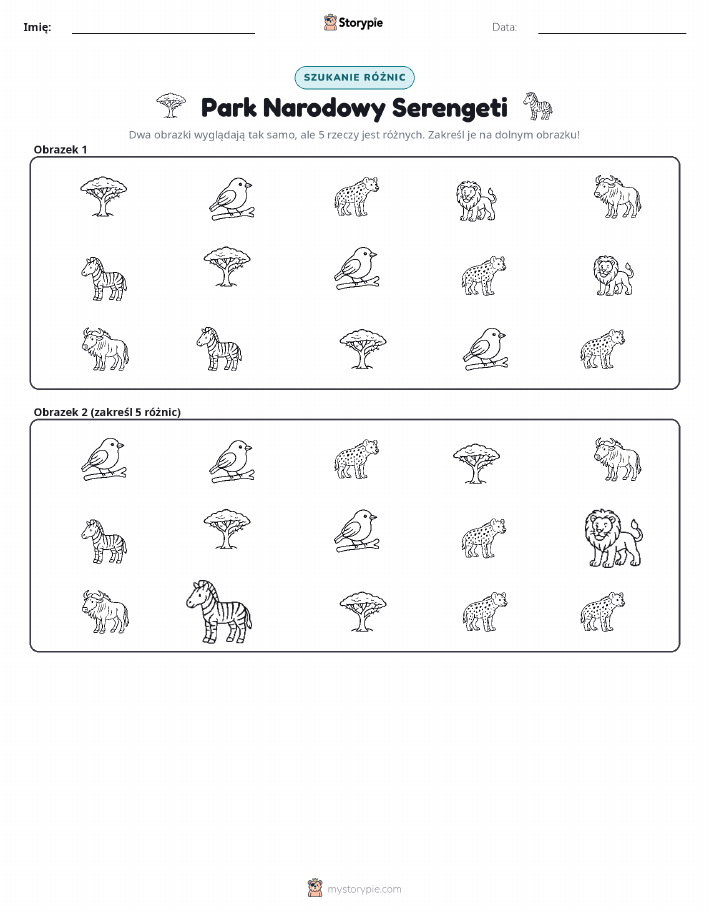 Imię: ____ Storypie Data: ____

SZUKANIE RÓŻNIC

Park Narodowy Serengeti

Dwa obrazki wyglądają tak samo, ale 5 rzeczy jest różnych. Zakreśl je na dolnym obrazku!

Obrazek 1

Obrazek 2 (zakreśl 5 różnic)

mystorypie.com